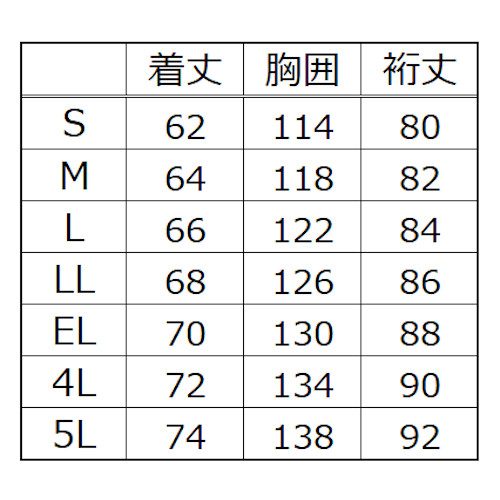 | | 着丈 | 胸囲 | 裄丈 |
|---|---|---|---|
| S | 62 | 114 | 80 |
| M | 64 | 118 | 82 |
| L | 66 | 122 | 84 |
| LL | 68 | 126 | 86 |
| EL | 70 | 130 | 88 |
| 4L | 72 | 134 | 90 |
| 5L | 74 | 138 | 92 |